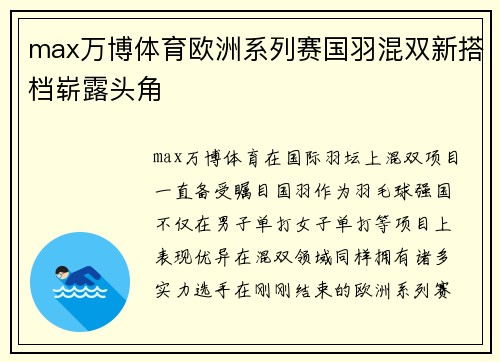 max万博体育欧洲系列赛国羽混双新搭档崭露头角

max万博体育在国际羽坛上混双项目一直备受瞩目国羽作为羽毛球强国不仅在男子单打女子单打等项目上表现优异在混双领域同样拥有诸多实力选手在刚刚结束的欧洲系列赛